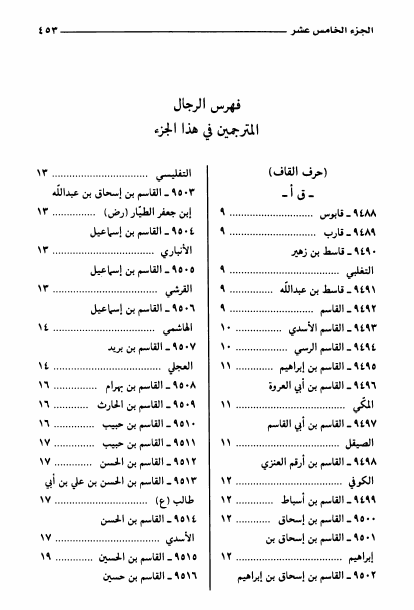 الجزء الخامس عشر ٤٥٣

فهرس الرجال
المترجمين في هذا الجزء

(حرف القاف)
ـ ق أ ـ
٩٤٨٨ ـ قابوس ........ ٩
٩٤٨٩ ـ قارب ........ ٩
٩٤٩٠ ـ قاسط بن زهير
التغلبي ........ ٩
٩٤٩١ ـ قاسط بن عبدالله ........ ٩
٩٤٩٢ ـ القاسم ........ ٩
٩٤٩٣ ـ القاسم الأسدي ........ ١٠
٩٤٩٤ ـ القاسم الرسي ........ ١٠
٩٤٩٥ ـ القاسم بن إبراهيم ........ ١١
٩٤٩٦ ـ القاسم بن أبي العروة
المكّي ........ ١١
٩٤٩٧ ـ القاسم بن أبي القاسم
الصيقل ........ ١١
٩٤٩٨ ـ القاسم بن أرقم العنزي
الكوفي ........ ١٢
٩٤٩٩ ـ القاسم بن أسباط ........ ١٢
٩٥٠٠ ـ القاسم بن إسحاق ........ ١٢
٩٥٠١ ـ القاسم بن إسحاق بن
إبراهيم ........ ١٢
٩٥٠٢ ـ القاسم بن إسحاق بن إبراهيم

التفليسي ........ ١٣
٩٥٠٣ ـ القاسم بن إسحاق بن عبدالله
إبن جعفر الطيّار (رض) ........ ١٣
٩٥٠٤ ـ القاسم بن إسماعيل
الأنباري ........ ١٣
٩٥٠٥ ـ القاسم بن إسماعيل
القرشي ........ ١٣
٩٥٠٦ ـ القاسم بن إسماعيل
الهاشمي ........ ١٤
٩٥٠٧ ـ القاسم بن بريد
العجلي ........ ١٤
٩٥٠٨ ـ القاسم بن بهرام ........ ١٦
٩٥٠٩ ـ القاسم بن الحارث ........ ١٦
٩٥١٠ ـ القاسم بن حبيب ........ ١٦
٩٥١١ ـ القاسم بن حبيب ........ ١٧
٩٥١٢ ـ القاسم بن الحسن ........ ١٧
٩٥١٣ ـ القاسم بن الحسن بن علي بن أبي
طالب (ع) ........ ١٧
٩٥١٤ ـ القاسم بن الحسن
الأسدي ........ ١٧
٩٥١٥ ـ القاسم بن الحسين ........ ١٩
٩٥١٦ ـ القاسم بن حسين